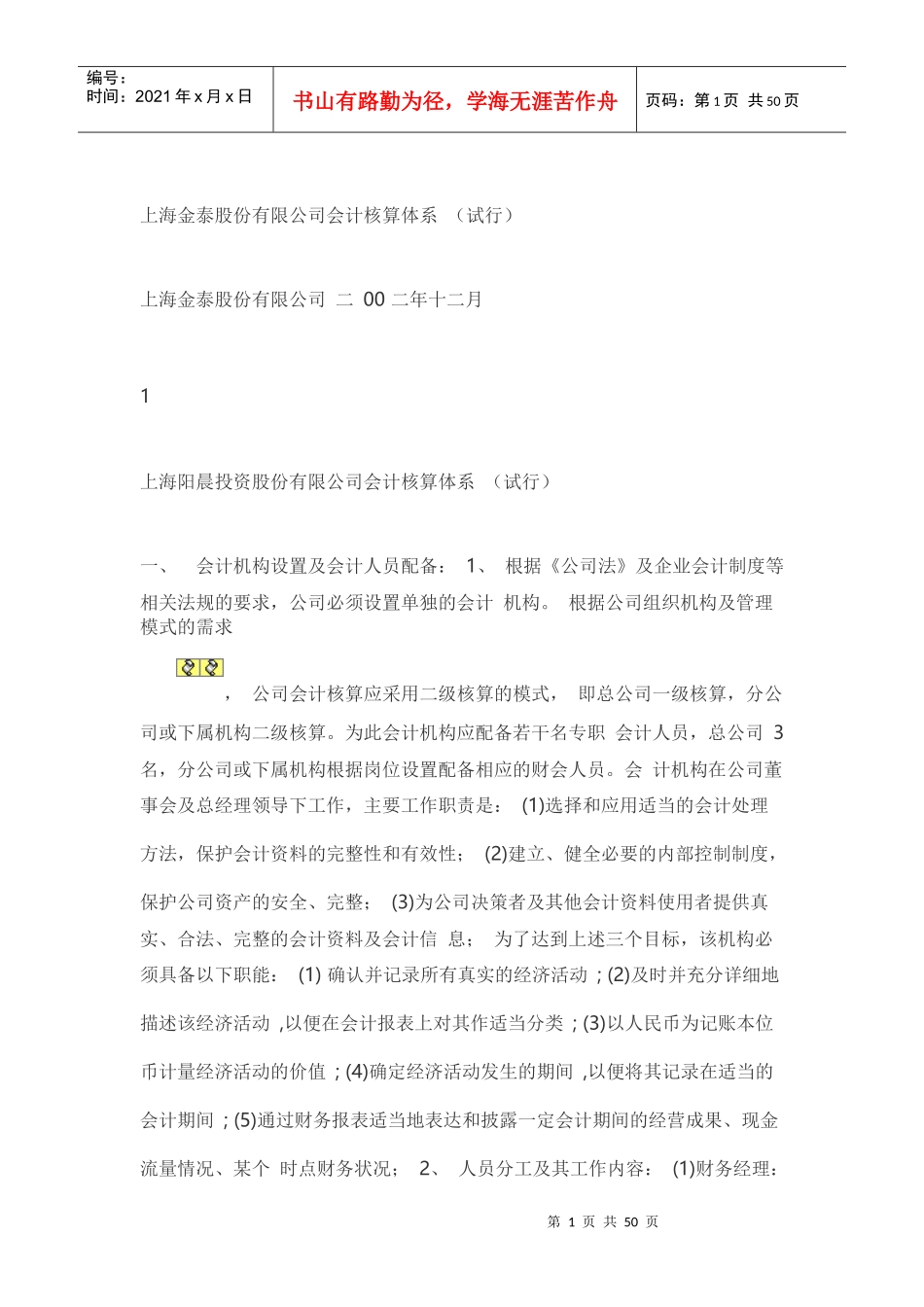 编号：
时间：2021 年 x 月 x 日

书山有路勤为径，学海无涯苦作舟

页码：第 1 页 共 50 页

上海金泰股份有限公司会计核算体系 （试行）

上海金泰股份有限公司 二 00 二年十二月

1

上海阳晨投资股份有限公司会计核算体系 （试行）

一、 会计机构设置及会计人员配备： 1、 根据《公司法》及企业会计制度等相关法规的要求，公司必须设置单独的会计 机构。 根据公司组织机构及管理模式的需求

， 公司会计核算应采用二级核算的模式， 即总公司一级核算，分公司或下属机构二级核算。为此会计机构应配备若干名专职 会计人员，总公司 3 名，分公司或下属机构根据岗位设置配备相应的财会人员。会 计机构在公司董事会及总经理领导下工作，主要工作职责是： (1)选择和应用适当的会计处理方法，保护会计资料的完整性和有效性； (2)建立、健全必要的内部控制制度，保护公司资产的安全、完整； (3)为公司决策者及其他会计资料使用者提供真实、合法、完整的会计资料及会计信 息； 为了达到上述三个目标，该机构必须具备以下职能： (1) 确认并记录所有真实的经济活动 ; (2)及时并充分详细地描述该经济活动 ,以便在会计报表上对其作适当分类 ; (3)以人民币为记账本位币计量经济活动的价值 ; (4)确定经济活动发生的期间 ,以便将其记录在适当的会计期间 ; (5)通过财务报表适当地表达和披露一定会计期间的经营成果、现金流量情况、某个 时点财务状况； 2、 人员分工及其工作内容： (1)财务经理：

第 1 页 共 50 页